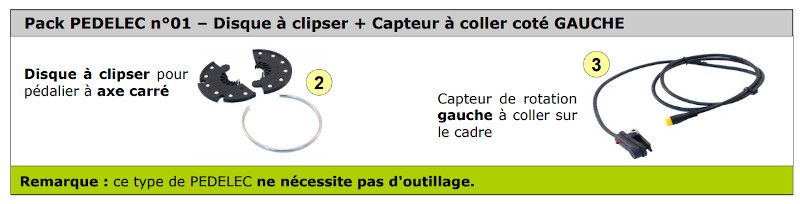 Pack PEDELEC n°01 – Disque à clipser + Capteur à coller coté GAUCHE

Disque à clipser pour pédalier à axe carré

2

3

Capteur de rotation gauche à coller sur le cadre

Remarque : ce type de PEDELEC ne nécessite pas d'outillage.